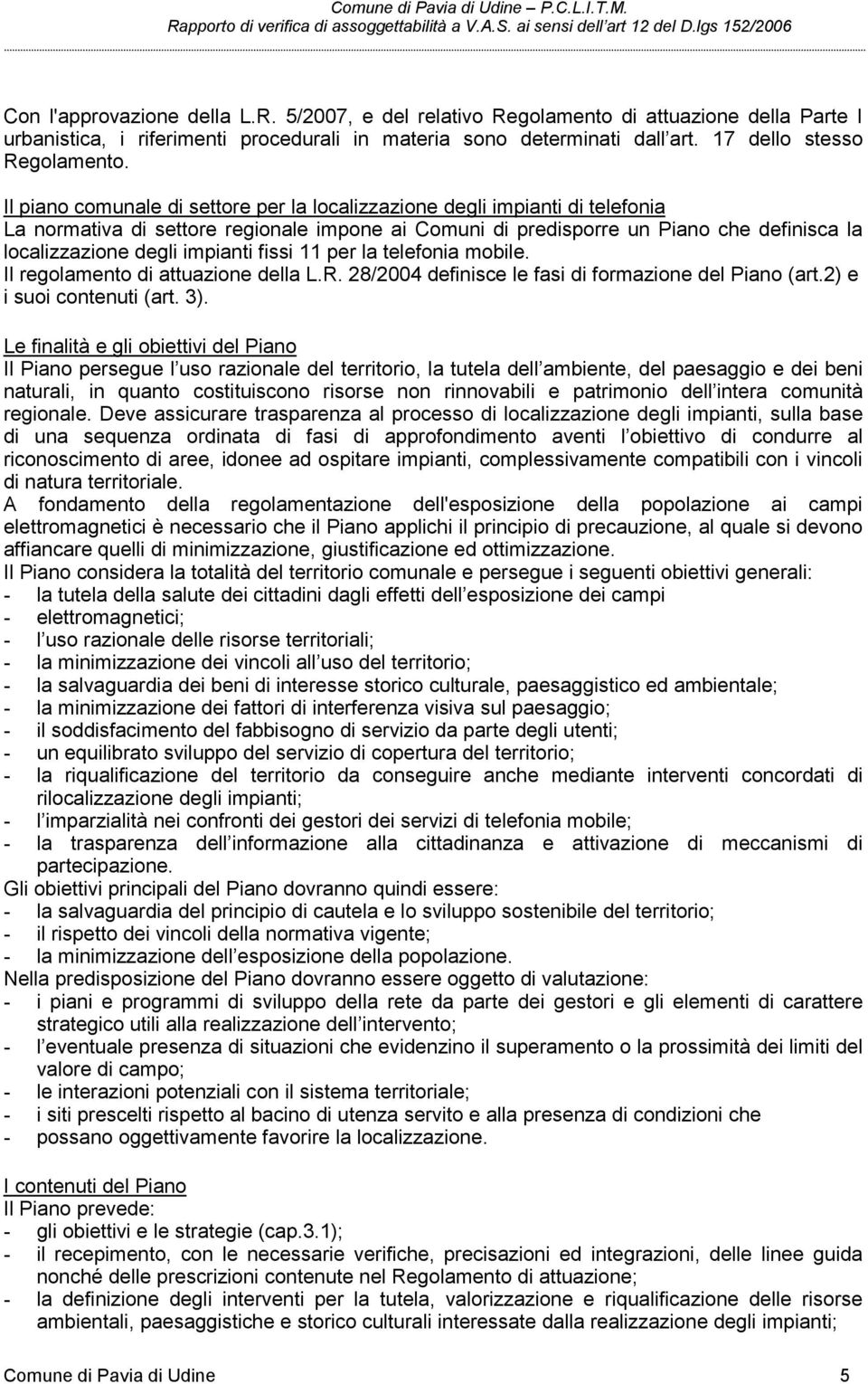 Comune di Pavia di Udine – P.C.L.I.T.M.
Rapporto di verifica di assoggettabilità a V.A.S. ai sensi dell art 12 del D.lgs 152/2006

Con l'approvazione della L.R. 5/2007, e del relativo Regolamento di attuazione della Parte I urbanistica, i riferimenti procedurali in materia sono determinati dall art. 17 dello stesso Regolamento.

Il piano comunale di settore per la localizzazione degli impianti di telefonia
La normativa di settore regionale impone ai Comuni di predisporre un Piano che definisca la localizzazione degli impianti fissi 11 per la telefonia mobile.
Il regolamento di attuazione della L.R. 28/2004 definisce le fasi di formazione del Piano (art.2) e i suoi contenuti (art. 3).

Le finalità e gli obiettivi del Piano
Il Piano persegue l uso razionale del territorio, la tutela dell ambiente, del paesaggio e dei beni naturali, in quanto costituiscono risorse non rinnovabili e patrimonio dell intera comunità regionale. Deve assicurare trasparenza al processo di localizzazione degli impianti, sulla base di una sequenza ordinata di fasi di approfondimento aventi l obiettivo di condurre al riconoscimento di aree, idonee ad ospitare impianti, complessivamente compatibili con i vincoli di natura territoriale.
A fondamento della regolamentazione dell'esposizione della popolazione ai campi elettromagnetici è necessario che il Piano applichi il principio di precauzione, al quale si devono affiancare quelli di minimizzazione, giustificazione ed ottimizzazione.
Il Piano considera la totalità del territorio comunale e persegue i seguenti obiettivi generali:
- la tutela della salute dei cittadini dagli effetti dell esposizione dei campi
- elettromagnetici;
- l uso razionale delle risorse territoriali;
- la minimizzazione dei vincoli all uso del territorio;
- la salvaguardia dei beni di interesse storico culturale, paesaggistico ed ambientale;
- la minimizzazione dei fattori di interferenza visiva sul paesaggio;
- il soddisfacimento del fabbisogno di servizio da parte degli utenti;
- un equilibrato sviluppo del servizio di copertura del territorio;
- la riqualificazione del territorio da conseguire anche mediante interventi concordati di rilocalizzazione degli impianti;
- l imparzialità nei confronti dei gestori dei servizi di telefonia mobile;
- la trasparenza dell informazione alla cittadinanza e attivazione di meccanismi di partecipazione.
Gli obiettivi principali del Piano dovranno quindi essere:
- la salvaguardia del principio di cautela e lo sviluppo sostenibile del territorio;
- il rispetto dei vincoli della normativa vigente;
- la minimizzazione dell esposizione della popolazione.
Nella predisposizione del Piano dovranno essere oggetto di valutazione:
- i piani e programmi di sviluppo della rete da parte dei gestori e gli elementi di carattere strategico utili alla realizzazione dell intervento;
- l eventuale presenza di situazioni che evidenzino il superamento o la prossimità dei limiti del valore di campo;
- le interazioni potenziali con il sistema territoriale;
- i siti prescelti rispetto al bacino di utenza servito e alla presenza di condizioni che
- possano oggettivamente favorire la localizzazione.

I contenuti del Piano
Il Piano prevede:
- gli obiettivi e le strategie (cap.3.1);
- il recepimento, con le necessarie verifiche, precisazioni ed integrazioni, delle linee guida nonché delle prescrizioni contenute nel Regolamento di attuazione;
- la definizione degli interventi per la tutela, valorizzazione e riqualificazione delle risorse ambientali, paesaggistiche e storico culturali interessate dalla realizzazione degli impianti;

Comune di Pavia di Udine 5